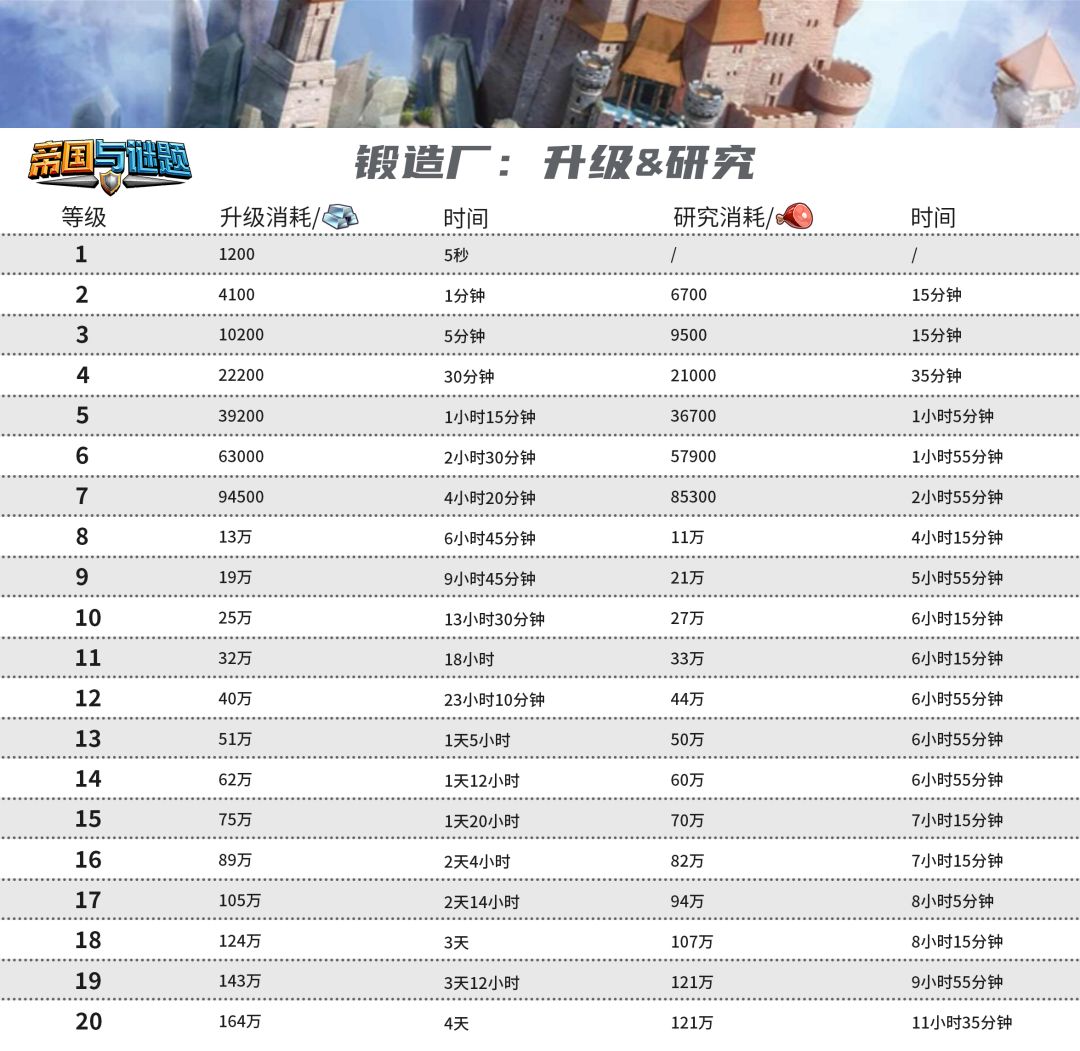 帝国与谜题

锻造厂：升级&研究

| 等级 | 升级消耗/ | 时间 | 研究消耗/ | 时间 |
|---|---|---|---|---|
| 1 | 1200 | 5秒 | / | / |
| 2 | 4100 | 1分钟 | 6700 | 15分钟 |
| 3 | 10200 | 5分钟 | 9500 | 15分钟 |
| 4 | 22200 | 30分钟 | 21000 | 35分钟 |
| 5 | 39200 | 1小时15分钟 | 36700 | 1小时5分钟 |
| 6 | 63000 | 2小时30分钟 | 57900 | 1小时55分钟 |
| 7 | 94500 | 4小时20分钟 | 85300 | 2小时55分钟 |
| 8 | 13万 | 6小时45分钟 | 11万 | 4小时15分钟 |
| 9 | 19万 | 9小时45分钟 | 21万 | 5小时55分钟 |
| 10 | 25万 | 13小时30分钟 | 27万 | 6小时15分钟 |
| 11 | 32万 | 18小时 | 33万 | 6小时15分钟 |
| 12 | 40万 | 23小时10分钟 | 44万 | 6小时55分钟 |
| 13 | 51万 | 1天5小时 | 50万 | 6小时55分钟 |
| 14 | 62万 | 1天12小时 | 60万 | 6小时55分钟 |
| 15 | 75万 | 1天20小时 | 70万 | 7小时15分钟 |
| 16 | 89万 | 2天4小时 | 82万 | 7小时15分钟 |
| 17 | 105万 | 2天14小时 | 94万 | 8小时5分钟 |
| 18 | 124万 | 3天 | 107万 | 8小时15分钟 |
| 19 | 143万 | 3天12小时 | 121万 | 9小时55分钟 |
| 20 | 164万 | 4天 | 121万 | 11小时35分钟 |